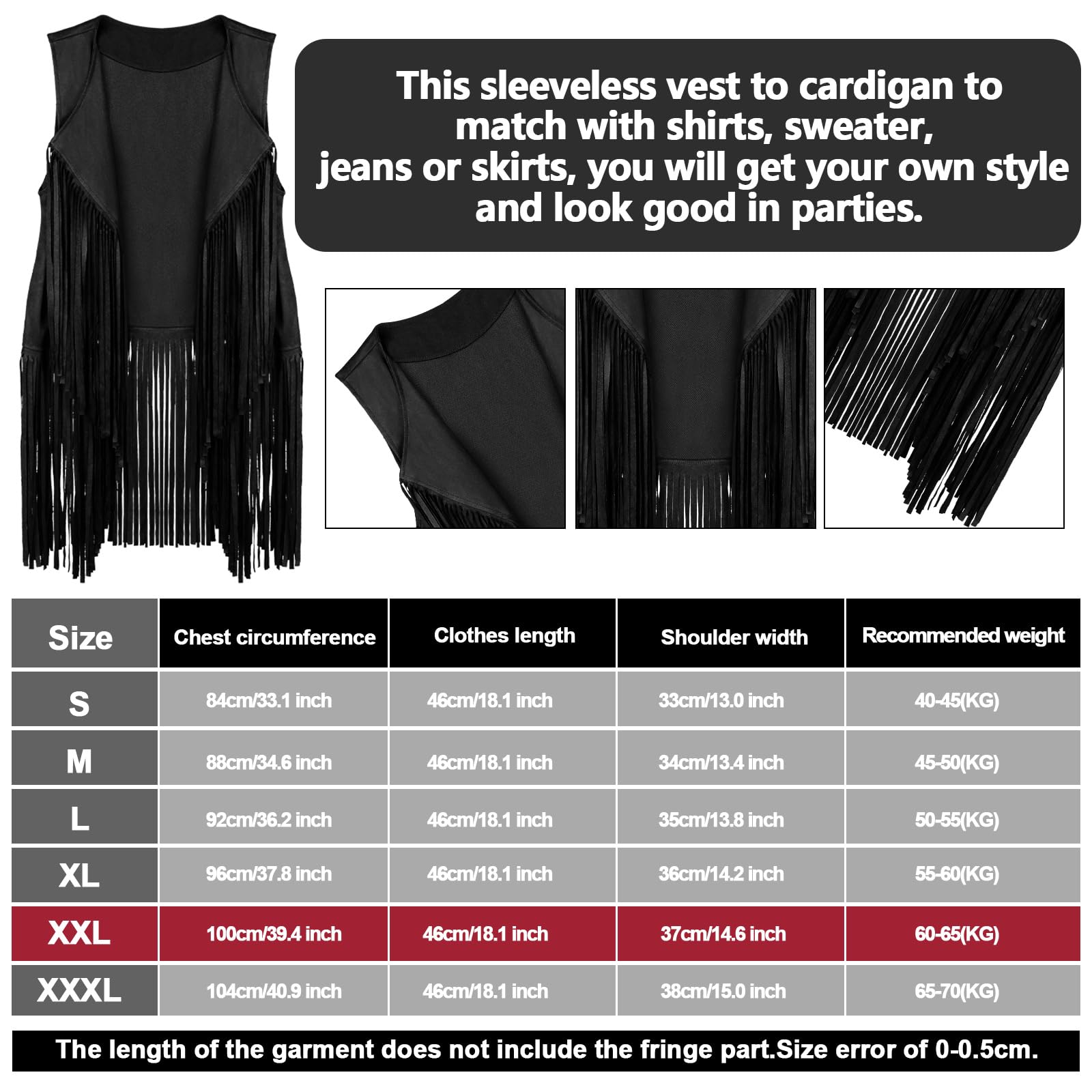 This sleeveless vest to cardigan to match with shirts, sweater, jeans or skirts, you will get your own style and look good in parties.

| Size | Chest circumference | Clothes length | Shoulder width | Recommended weight |
|---|---|---|---|---|
| S | 84cm/33.1 inch | 46cm/18.1 inch | 33cm/13.0 inch | 40-45(KG) |
| M | 88cm/34.6 inch | 46cm/18.1 inch | 34cm/13.4 inch | 45-50(KG) |
| L | 92cm/36.2 inch | 46cm/18.1 inch | 35cm/13.8 inch | 50-55(KG) |
| XL | 96cm/37.8 inch | 46cm/18.1 inch | 36cm/14.2 inch | 55-60(KG) |
| XXL | 100cm/39.4 inch | 46cm/18.1 inch | 37cm/14.6 inch | 60-65(KG) |
| XXXL | 104cm/40.9 inch | 46cm/18.1 inch | 38cm/15.0 inch | 65-70(KG) |

The length of the garment does not include the fringe part.Size error of 0-0.5cm.